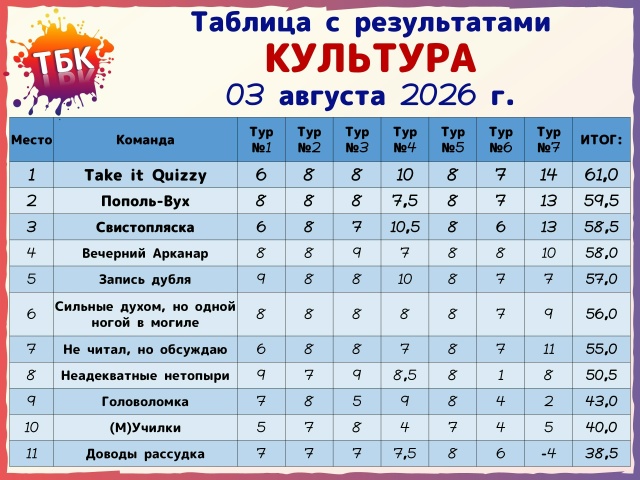 ТБК

Таблица с результатами

КУЛЬТУРА

03 августа 2026 г.

| Место | Команда | Тур №1 | Тур №2 | Тур №3 | Тур №4 | Тур №5 | Тур №6 | Тур №7 | ИТОГ: |
|---|---|---|---|---|---|---|---|---|---|
| 1 | Take it Quizzy | 6 | 8 | 8 | 10 | 8 | 7 | 14 | 61,0 |
| 2 | Пополь-Вух | 8 | 8 | 8 | 7,5 | 8 | 7 | 13 | 59,5 |
| 3 | Свистопляска | 6 | 8 | 7 | 10,5 | 8 | 6 | 13 | 58,5 |
| 4 | Вечерний Арканар | 8 | 8 | 9 | 7 | 8 | 8 | 10 | 58,0 |
| 5 | Запись дубля | 9 | 8 | 8 | 10 | 8 | 7 | 7 | 57,0 |
| 6 | Сильные духом, но одной ногой в могиле | 8 | 8 | 8 | 8 | 8 | 7 | 9 | 56,0 |
| 7 | Не читал, но обсуждаю | 6 | 8 | 8 | 7 | 8 | 7 | 11 | 55,0 |
| 8 | Неадекватные нетопыри | 9 | 7 | 9 | 8,5 | 8 | 1 | 8 | 50,5 |
| 9 | Головоломка | 7 | 8 | 5 | 9 | 8 | 4 | 2 | 43,0 |
| 10 | (М)Училки | 5 | 7 | 8 | 4 | 7 | 4 | 5 | 40,0 |
| 11 | Доводы рассудка | 7 | 7 | 7 | 7,5 | 8 | 6 | -4 | 38,5 |